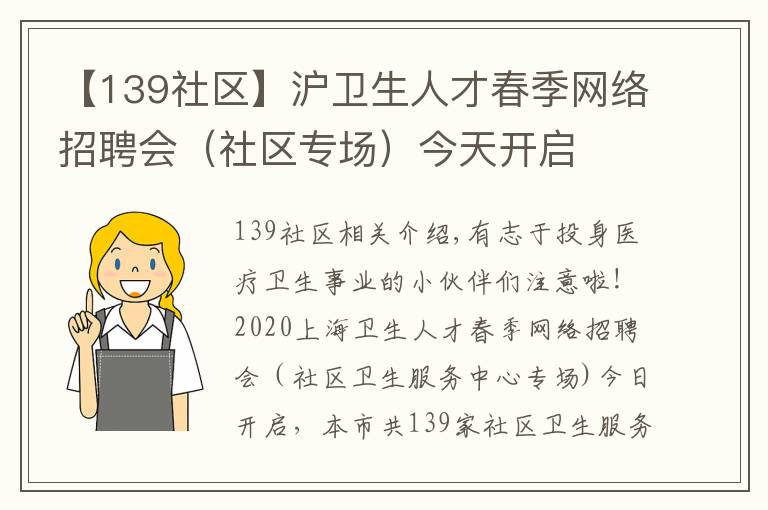 【139社区】沪卫生人才春季网络招聘会（社区专场）今天开启

139社区相关介绍，有志于投身医疗卫生事业的小伙伴们注意啦！2020上海卫生人才春季网络招聘会（社区卫生服务中心专场）今日开启，本市共139家社区卫生服务